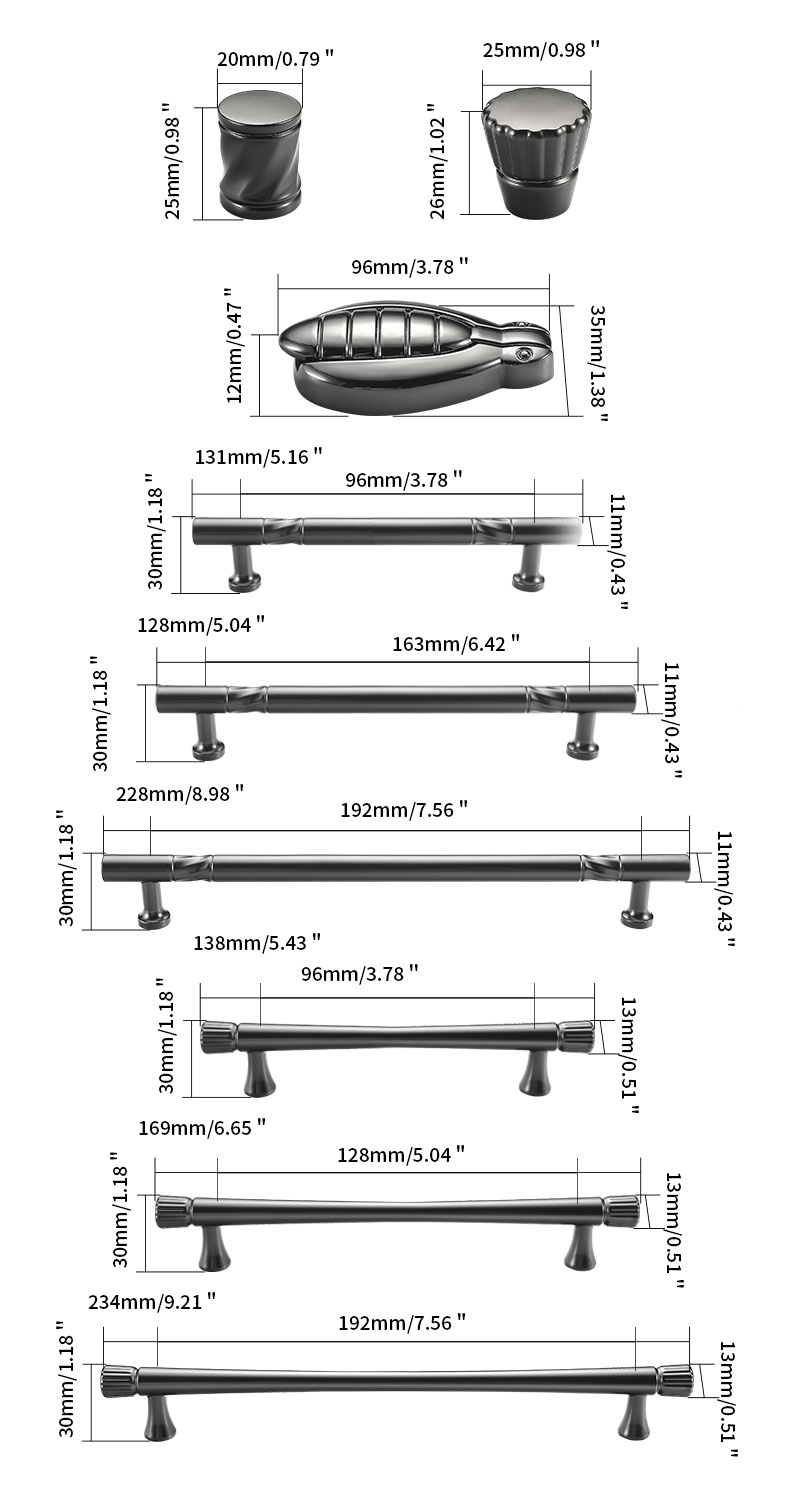 20mm/0.79 "
25mm/0.98 "
25mm/0.98 "
26mm/1.02 "

96mm/3.78 "
12mm/0.47 "
35mm/1.38 "

131mm/5.16 "
96mm/3.78 "
30mm/1.18 "
11mm/0.43 "

128mm/5.04 "
163mm/6.42 "
30mm/1.18 "
11mm/0.43 "

228mm/8.98 "
192mm/7.56 "
30mm/1.18 "
11mm/0.43 "

138mm/5.43 "
96mm/3.78 "
30mm/1.18 "
13mm/0.51 "

169mm/6.65 "
128mm/5.04 "
30mm/1.18 "
13mm/0.51 "

234mm/9.21 "
192mm/7.56 "
30mm/1.18 "
13mm/0.51 "